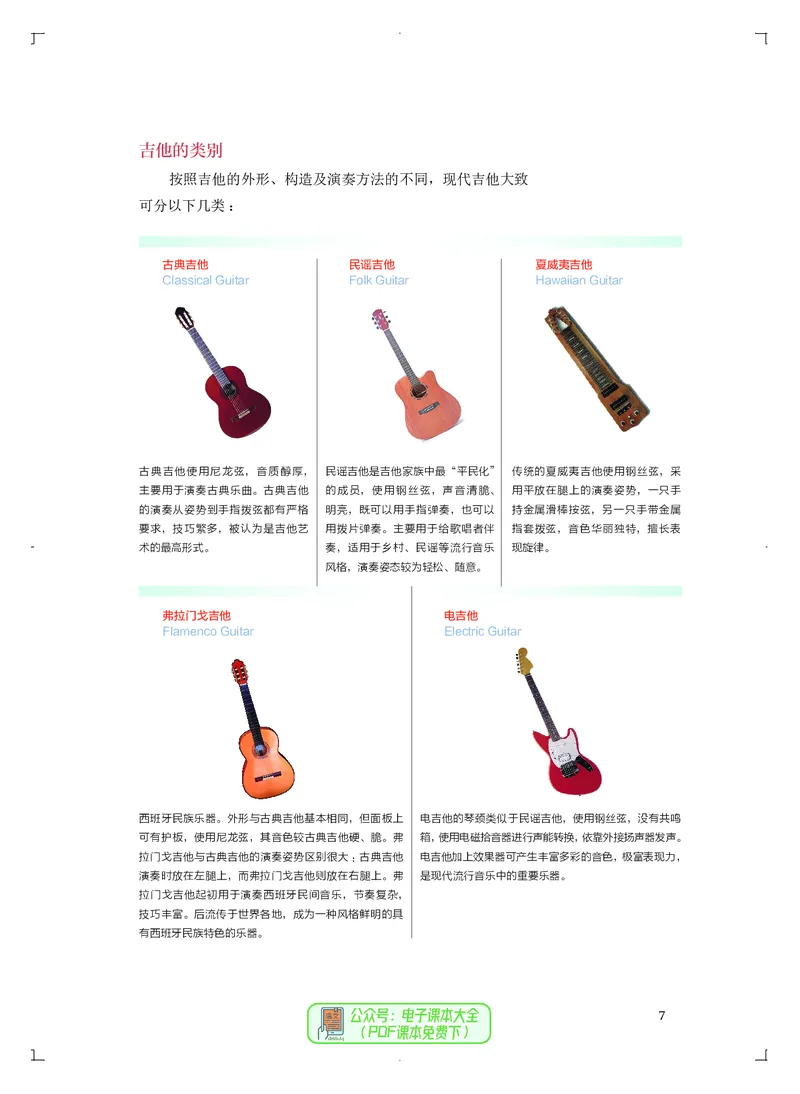 吉他的类别

按照吉他的外形、构造及演奏方法的不同，现代吉他大致可分以下几类：

古典吉他
Classical Guitar

古典吉他使用尼龙弦，音质醇厚，主要用于演奏古典乐曲。古典吉他的演奏从姿势到手指拨弦都有严格要求，技巧繁多，被认为是吉他艺术的最高形式。

民谣吉他
Folk Guitar

民谣吉他是吉他家族中最“平民化”的成员，使用钢丝弦，声音清脆、明亮，既可以用手指弹奏，也可以用拨片弹奏。主要用于给歌唱者伴奏，适用于乡村、民谣等流行音乐风格，演奏姿态较为轻松、随意。

夏威夷吉他
Hawaiian Guitar

传统的夏威夷吉他使用钢丝弦，采用平放在腿上的演奏姿势，一只手持金属滑棒按弦，另一只手带金属指套拨弦，音色华丽独特，擅长表现旋律。

弗拉门戈吉他
Flamenco Guitar

西班牙民族乐器。外形与古典吉他基本相同，但面板上可有护板，使用尼龙弦，其音色较古典吉他硬、脆。弗拉门戈吉他与古典吉他的演奏姿势区别很大：古典吉他演奏时放在左腿上，而弗拉门戈吉他则放在右腿上。弗拉门戈吉他起初用于演奏西班牙民间音乐，节奏复杂，技巧丰富。后流传于世界各地，成为一种风格鲜明的具有西班牙民族特色的乐器。

电吉他
Electric Guitar

电吉他的琴颈类似于民谣吉他，使用钢丝弦，没有共鸣箱，使用电磁拾音器进行声能转换，依靠外接扬声器发声。电吉他加上效果器可产生丰富多彩的音色，极富表现力，是现代流行音乐中的重要乐器。

公众号：电子课本大全
（PDF课本免费下）

7